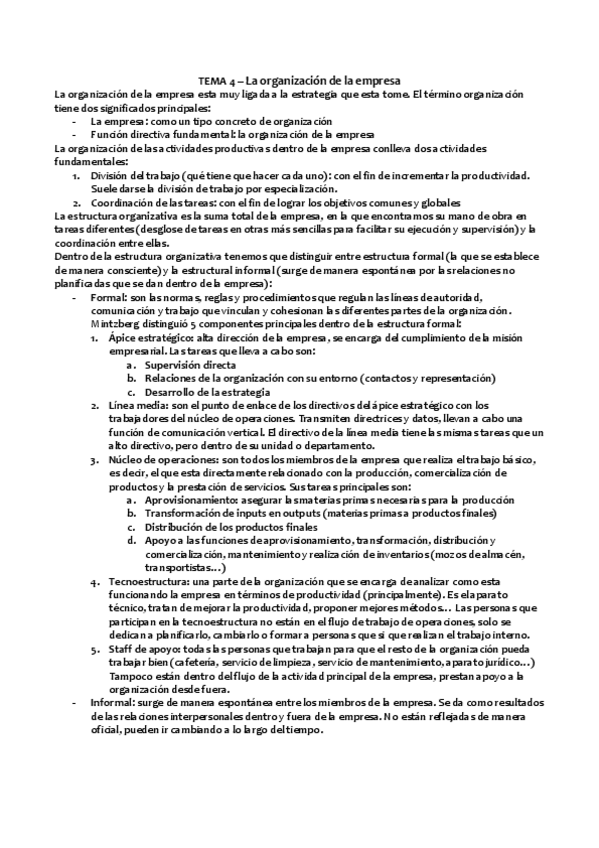 TEMA 4 – La organización de la empresa

La organización de la empresa esta muy ligada a la estrategia que esta tome. El término organización tiene dos significados principales:
- La empresa: como un tipo concreto de organización
- Función directiva fundamental: la organización de la empresa

La organización de las actividades productivas dentro de la empresa conlleva dos actividades fundamentales:
1. División del trabajo (qué tiene que hacer cada uno): con el fin de incrementar la productividad. Suele darse la división de trabajo por especialización.
2. Coordinación de las tareas: con el fin de lograr los objetivos comunes y globales

La estructura organizativa es la suma total de la empresa, en la que encontramos su mano de obra en tareas diferentes (desglose de tareas en otras más sencillas para facilitar su ejecución y supervisión) y la coordinación entre ellas.

Dentro de la estructura organizativa tenemos que distinguir entre estructura formal (la que se establece de manera consciente) y la estructural informal (surge de manera espontánea por las relaciones no planificadas que se dan dentro de la empresa):
- Formal: son las normas, reglas y procedimientos que regulan las líneas de autoridad, comunicación y trabajo que vinculan y cohesionan las diferentes partes de la organización. Mintzberg distinguió 5 componentes principales dentro de la estructura formal:
1. Ápice estratégico: alta dirección de la empresa, se encarga del cumplimiento de la misión empresarial. Las tareas que lleva a cabo son:
a. Supervisión directa
b. Relaciones de la organización con su entorno (contactos y representación)
c. Desarrollo de la estrategia
2. Línea media: son el punto de enlace de los directivos del ápice estratégico con los trabajadores del núcleo de operaciones. Transmiten directrices y datos, llevan a cabo una función de comunicación vertical. El directivo de la línea media tiene las mismas tareas que un alto directivo, pero dentro de su unidad o departamento.
3. Núcleo de operaciones: son todos los miembros de la empresa que realiza el trabajo básico, es decir, el que esta directamente relacionado con la producción, comercialización de productos y la prestación de servicios. Sus tareas principales son:
a. Aprovisionamiento: asegurar las materias primas necesarias para la producción
b. Transformación de inputs en outputs (materias primas a productos finales)
c. Distribución de los productos finales
d. Apoyo a las funciones de aprovisionamiento, transformación, distribución y comercialización, mantenimiento y realización de inventarios (mozos de almacén, transportistas…)
4. Tecnoestructura: una parte de la organización que se encarga de analizar como esta funcionando la empresa en términos de productividad (principalmente). Es el aparato técnico, tratan de mejorar la productividad, proponer mejores métodos… Las personas que participan en la tecnoestructura no están en el flujo de trabajo de operaciones, solo se dedican a planificarlo, cambiarlo o formar a personas que si que realizan el trabajo interno.
5. Staff de apoyo: todas las personas que trabajan para que el resto de la organización pueda trabajar bien (cafetería, servicio de limpieza, servicio de mantenimiento, aparato jurídico…) Tampoco están dentro del flujo de la actividad principal de la empresa, prestan apoyo a la organización desde fuera.
- Informal: surge de manera espontánea entre los miembros de la empresa. Se da como resultados de las relaciones interpersonales dentro y fuera de la empresa. No están reflejadas de manera oficial, pueden ir cambiando a lo largo del tiempo.